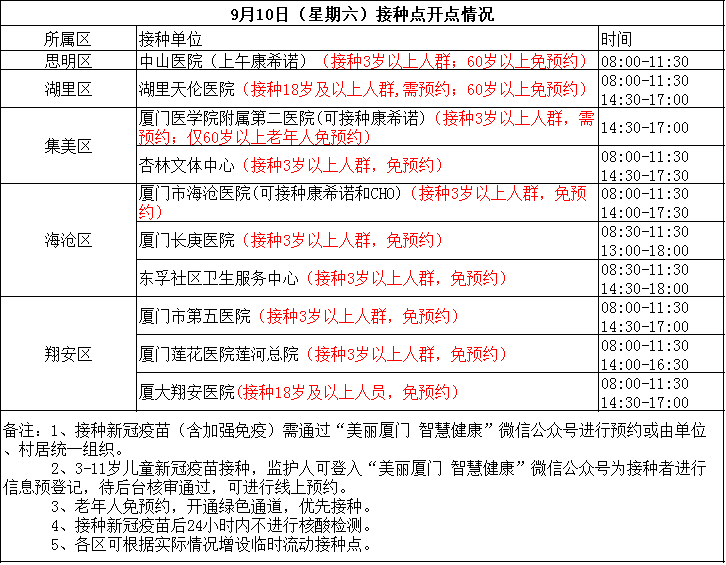 9月10日（星期六）接种点开点情况

| 所属区 | 接种单位 | 时间 |
|---|---|---|
| 思明区 | 中山医院（上午康希诺）（接种3岁以上人群；60岁以上免预约） | 08:00-11:30 |
| 湖里区 | 湖里天伦医院（接种18岁及以上人群,需预约；60岁以上免预约） | 08:00-11:30 14:30-17:00 |
| 集美区 | 厦门医学院附属第二医院(可接种康希诺)（接种3岁以上人群，需预约；仅60岁以上老年人免预约） | 14:30-17:00 |
| 集美区 | 杏林文体中心（接种3岁以上人群，免预约） | 08:00-11:30 14:30-17:30 |
| 海沧区 | 厦门市海沧医院(可接种康希诺和CHO)（接种3岁以上人群，免预约） | 08:00-11:30 14:00-17:30 |
| 海沧区 | 厦门长庚医院（接种3岁以上人群，免预约） | 08:30-11:30 13:00-18:00 |
| 海沧区 | 东孚社区卫生服务中心（接种3岁以上人群，免预约） | 08:30-11:30 14:30-18:00 |
| 翔安区 | 厦门市第五医院（接种3岁以上人群，免预约） | 08:00-11:30 14:30-17:00 |
| 翔安区 | 厦门莲花医院莲河总院（接种3岁以上人群，免预约） | 08:00-11:30 14:00-16:30 |
| 翔安区 | 厦大翔安医院(接种18岁及以上人员，免预约) | 08:00-11:30 14:30-17:00 |

备注：1、接种新冠疫苗（含加强免疫）需通过“美丽厦门 智慧健康”微信公众号进行预约或由单位、村居统一组织。

2、3-11岁儿童新冠疫苗接种，监护人可登入“美丽厦门 智慧健康”微信公众号为接种者进行信息预登记，待后台核审通过，可进行线上预约。

3、老年人免预约，开通绿色通道，优先接种。

4、接种新冠疫苗后24小时内不进行核酸检测。

5、各区可根据实际情况增设临时流动接种点。